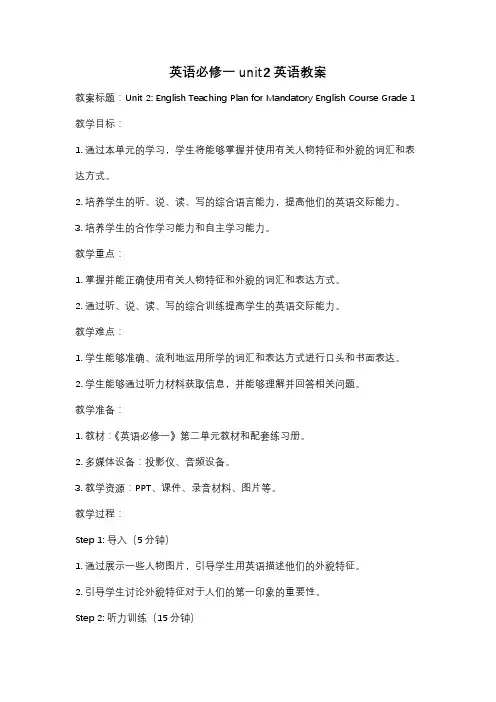 英语必修一 unit2 英语教案

教案标题：Unit 2: English Teaching Plan for Mandatory English Course Grade 1

教学目标：

1. 通过本单元的学习，学生将能够掌握并使用有关人物特征和外貌的词汇和表达方式。

2. 培养学生的听、说、读、写的综合语言能力，提高他们的英语交际能力。

3. 培养学生的合作学习能力和自主学习能力。

教学重点：

1. 掌握并能正确使用有关人物特征和外貌的词汇和表达方式。

2. 通过听、说、读、写的综合训练提高学生的英语交际能力。

教学难点：

1. 学生能够准确、流利地运用所学的词汇和表达方式进行口头和书面表达。

2. 学生能够通过听力材料获取信息，并能够理解并回答相关问题。

教学准备：

1. 教材：《英语必修一》第二单元教材和配套练习册。

2. 多媒体设备：投影仪、音频设备。

3. 教学资源：PPT、课件、录音材料、图片等。

教学过程：

Step 1: 导入（5 分钟）

1. 通过展示一些人物图片，引导学生用英语描述他们的外貌特征。

2. 引导学生讨论外貌特征对于人们的第一印象的重要性。

Step 2: 听力训练（15 分钟）